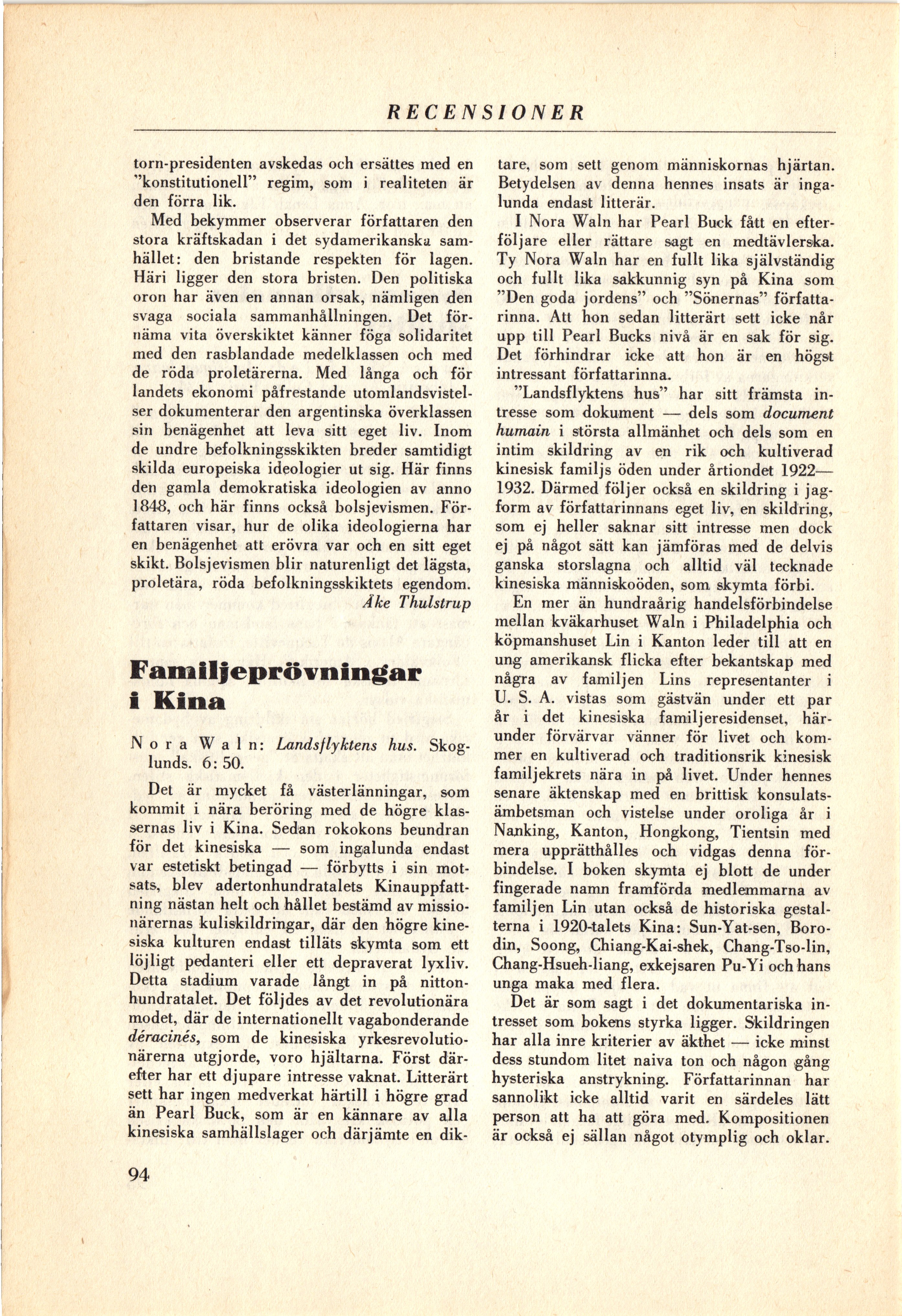 RECENSIONER

torn-presidenten avskedas och ersättes med en "konstitutionell" regim, som i realiteten är den förra lik.

Med bekymmer observerar författaren den stora kräftskadan i det sydamerikanska samhället: den bristande respekten för lagen. Häri ligger den stora bristen. Den politiska oron har även en annan orsak, nämligen den svaga sociala sammanhållningen. Det förnäma vita överskiktet känner föga solidaritet med den rasblandade medelklassen och med de röda proletärerna. Med långa och för landets ekonomi påfrestande utomlandsvistelser dokumenterar den argentinska överklassen sin benägenhet att leva sitt eget liv. Inom de undre befolkningsskikten breder samtidigt skilda europeiska ideologier ut sig. Här finns den gamla demokratiska ideologien av anno 1848, och här finns också bolsjevismen. Författaren visar, hur de olika ideologierna har en benägenhet att erövra var och en sitt eget skikt. Bolsjevismen blir naturenligt det lägsta, proletära, röda befolkningsskiktets egendom.

Åke Thulstrup

Familjeprövningar i Kina

Nora Waln: Landsflyktens hus. Skoglunds. 6: 50.

Det är mycket få västerlänningar, som kommit i nära beröring med de högre klassernas liv i Kina. Sedan rokokons beundran för det kinesiska — som ingalunda endast var estetiskt betingad — förbytts i sin motsats, blev adertonhundratalets Kinauppfattning nästan helt och hållet bestämd av missionärernas kuliskildringar, där den högre kinesiska kulturen endast tilläts skymta som ett löjligt pedanteri eller ett depraverat lyxliv. Detta stadium varade långt in på nittonhundratalet. Det följdes av det revolutionära modet, där de internationellt vagabonderande déracinés, som de kinesiska yrkesrevolutionärerna utgjorde, voro hjältarna. Först därefter har ett djupare intresse vaknat. Litterärt sett har ingen medverkat härtill i högre grad än Pearl Buck, som är en kännare av alla kinesiska samhällslager och därjämte en diktare, som sett genom människornas hjärtan. Betydelsen av denna hennes insats är ingalunda endast litterär.

I Nora Waln har Pearl Buck fått en efterföljare eller rättare sagt en medtävlerska. Ty Nora Waln har en fullt lika självständig och fullt lika sakkunnig syn på Kina som "Den goda jordens" och "Sönernas" författarinna. Att hon sedan litterärt sett icke når upp till Pearl Bucks nivå är en sak för sig. Det förhindrar icke att hon är en högst intressant författarinna.

"Landsflyktens hus" har sitt främsta intresse som dokument — dels som document humain i största allmänhet och dels som en intim skildring av en rik och kultiverad kinesisk familjs öden under årtiondet 1922—1932. Därmed följer också en skildring i jagform av författarinnans eget liv, en skildring, som ej heller saknar sitt intresse men dock ej på något sätt kan jämföras med de delvis ganska storslagna och alltid väl tecknade kinesiska människoöden, som skymta förbi.

En mer än hundraårig handelsförbindelse mellan kväkarhuset Waln i Philadelphia och köpmanshuset Lin i Kanton leder till att en ung amerikansk flicka efter bekantskap med några av familjen Lins representanter i U. S. A. vistas som gästvän under ett par år i det kinesiska familjeresidenset, härunder förvärvar vänner för livet och kommer en kultiverad och traditionsrik kinesisk familjekrets nära in på livet. Under hennes senare äktenskap med en brittisk konsulatsämbetsman och vistelse under oroliga år i Nanking, Kanton, Hongkong, Tientsin med mera upprätthålles och vidgas denna förbindelse. I boken skymta ej blott de under fingerade namn framförda medlemmarna av familjen Lin utan också de historiska gestalterna i 1920-talets Kina: Sun-Yat-sen, Borodin, Soong, Chiang-Kai-shek, Chang-Tso-lin, Chang-Hsueh-liang, exkejsaren Pu-Yi och hans unga maka med flera.

Det är som sagt i det dokumentariska intresset som bokens styrka ligger. Skildringen har alla inre kriterier av äkthet — icke minst dess stundom litet naiva ton och någon gång hysteriska anstrykning. Författarinnan har sannolikt icke alltid varit en särdeles lätt person att ha att göra med. Kompositionen är också ej sällan något otymplig och oklar.

94